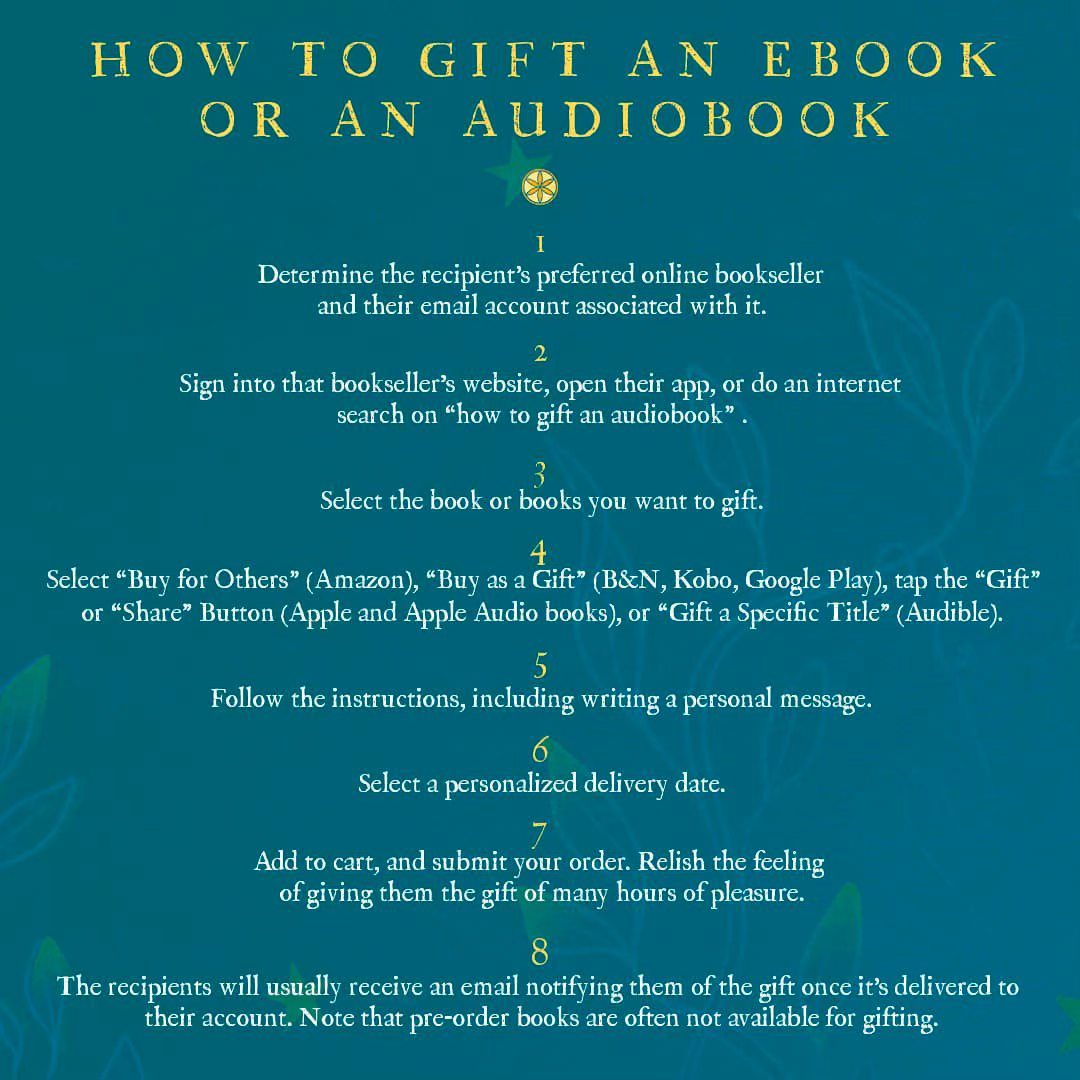 HOW TO GIFT AN EBOOK
OR AN AUDIOBOOK

1
Determine the recipient's preferred online bookseller and their email account associated with it.

2
Sign into that bookseller's website, open their app, or do an internet search on "how to gift an audiobook" .

3
Select the book or books you want to gift.

4
Select "Buy for Others" (Amazon), "Buy as a Gift" (B&N, Kobo, Google Play), tap the "Gift" or "Share" Button (Apple and Apple Audio books), or "Gift a Specific Title" (Audible).

5
Follow the instructions, including writing a personal message.

6
Select a personalized delivery date.

7
Add to cart, and submit your order. Relish the feeling of giving them the gift of many hours of pleasure.

8
The recipients will usually receive an email notifying them of the gift once it's delivered to their account. Note that pre-order books are often not available for gifting.